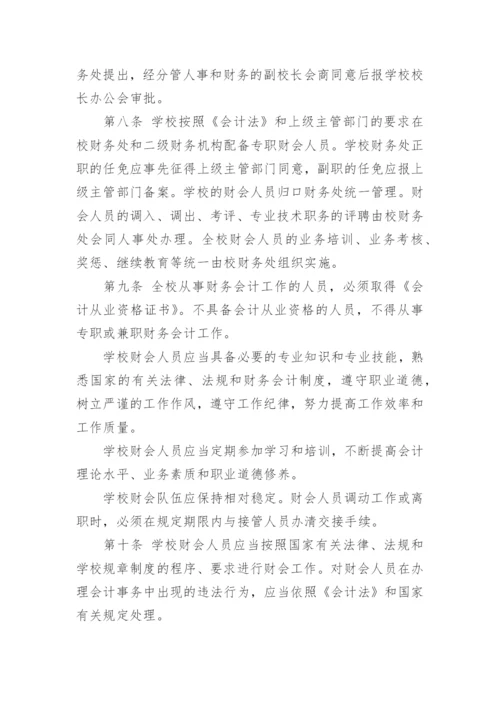 务处提出，经分管人事和财务的副校长会商同意后报学校校长办公会审批。

第八条 学校按照《会计法》和上级主管部门的要求在校财务处和二级财务机构配备专职财会人员。学校财务处正职的任免应事先征得上级主管部门同意，副职的任免应报上级主管部门备案。学校的财会人员归口财务处统一管理。财会人员的调入、调出、考评、专业技术职务的评聘由校财务处会同人事处办理。全校财会人员的业务培训、业务考核、奖惩、继续教育等统一由校财务处组织实施。

第九条 全校从事财务会计工作的人员，必须取得《会计从业资格证书》。不具备会计从业资格的人员，不得从事专职或兼职财务会计工作。

学校财会人员应当具备必要的专业知识和专业技能，熟悉国家的有关法律、法规和财务会计制度，遵守职业道德，树立严谨的工作作风，遵守工作纪律，努力提高工作效率和工作质量。

学校财会人员应当定期参加学习和培训，不断提高会计理论水平、业务素质和职业道德修养。

学校财会队伍应保持相对稳定。财会人员调动工作或离职时，必须在规定期限内与接管人员办清交接手续。

第十条 学校财会人员应当按照国家有关法律、法规和学校规章制度的程序、要求进行财会工作。对财会人员在办理会计事务中出现的违法行为，应当依照《会计法》和国家有关规定处理。